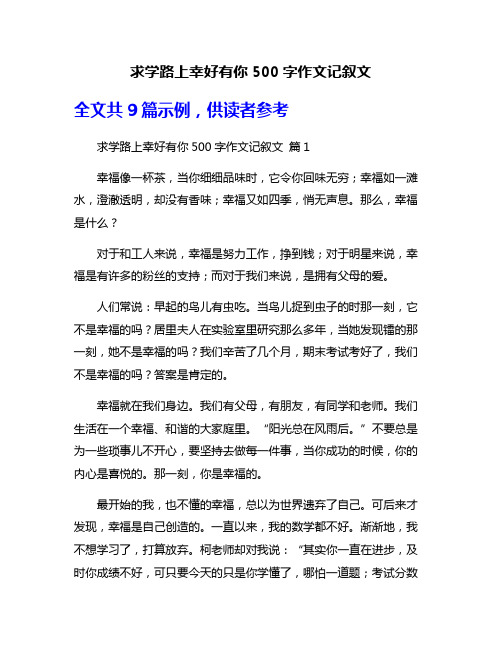 求学路上幸好有你 500 字作文记叙文

全文共 9 篇示例，供读者参考

求学路上幸好有你 500 字作文记叙文 篇 1

幸福像一杯茶，当你细细品味时，它令你回味无穷；幸福如一滩水，澄澈透明，却没有香味；幸福又如四季，悄无声息。那么，幸福是什么？

对于和工人来说，幸福是努力工作，挣到钱；对于明星来说，幸福是有许多的粉丝的支持；而对于我们来说，是拥有父母的爱。

人们常说：早起的鸟儿有虫吃。当鸟儿捉到虫子的时那一刻，它不是幸福的吗？居里夫人在实验室里研究那么多年，当她发现镭的那一刻，她不是幸福的吗？我们辛苦了几个月，期末考试考好了，我们不是幸福的吗？答案是肯定的。

幸福就在我们身边。我们有父母，有朋友，有同学和老师。我们生活在一个幸福、和谐的大家庭里。“阳光总在风雨后。”不要总是为一些琐事儿不开心，要坚持去做每一件事，当你成功的时候，你的内心是喜悦的。那一刻，你是幸福的。

最开始的我，也不懂的幸福，总以为世界遗弃了自己。可后来才发现，幸福是自己创造的。一直以来，我的数学都不好。渐渐地，我不想学习了，打算放弃。柯老师却对我说：“其实你一直在进步，及时你成绩不好，可只要今天的只是你学懂了，哪怕一道题；考试分数